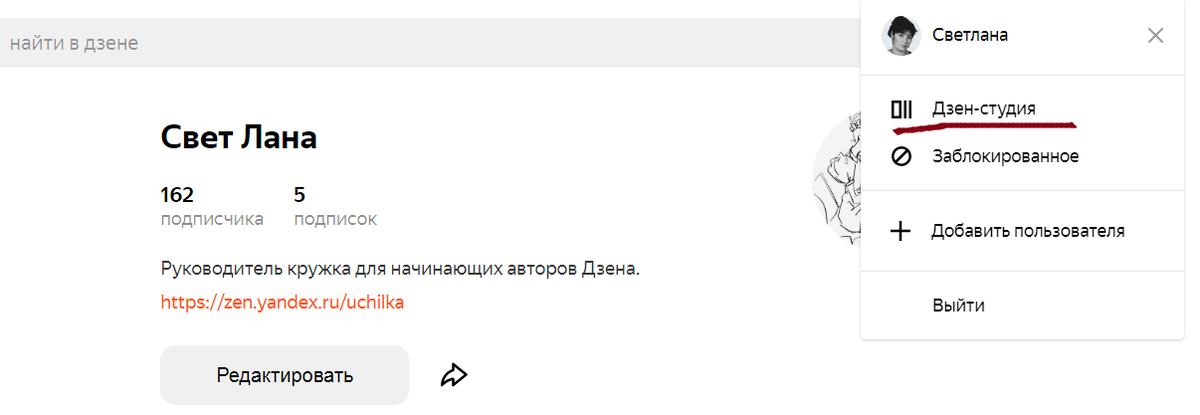 найти в дзене

Свет Лана

162
подписчика

5
подписок

Руководитель кружка для начинающих авторов Дзена.

https://zen.yandex.ru/uchilka

Редактировать

Светлана

Дзен-студия

Заблокированное

Добавить пользователя

Выйти